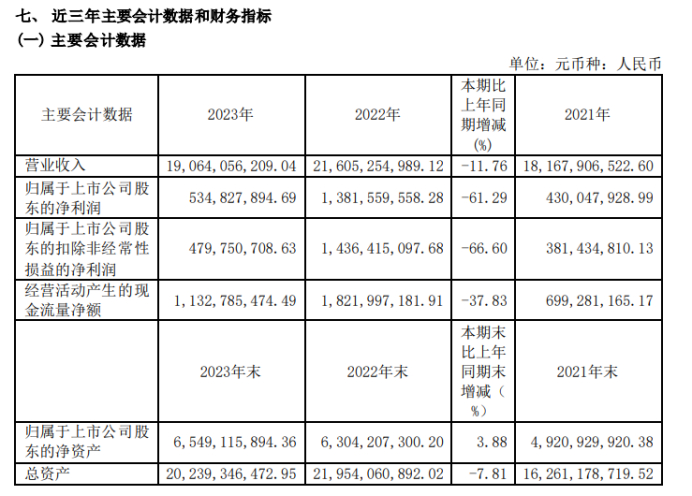 七、 近三年主要会计数据和财务指标
(一) 主要会计数据

单位：元币种：人民币

| 主要会计数据 | 2023年 | 2022年 | 本期比上年同期增减(%) | 2021年 |
|---|---|---|---|---|
| 营业收入 | 19,064,056,209.04 | 21,605,254,989.12 | -11.76 | 18,167,906,522.60 |
| 归属于上市公司股东的净利润 | 534,827,894.69 | 1,381,559,558.28 | -61.29 | 430,047,928.99 |
| 归属于上市公司股东的扣除非经常性损益的净利润 | 479,750,708.63 | 1,436,415,097.68 | -66.60 | 381,434,810.13 |
| 经营活动产生的现金流量净额 | 1,132,785,474.49 | 1,821,997,181.91 | -37.83 | 699,281,165.17 |
|  | 2023年末 | 2022年末 | 本期末比上年同期末增减（%） | 2021年末 |
| 归属于上市公司股东的净资产 | 6,549,115,894.36 | 6,304,207,300.20 | 3.88 | 4,920,929,920.38 |
| 总资产 | 20,239,346,472.95 | 21,954,060,892.02 | -7.81 | 16,261,178,719.52 |